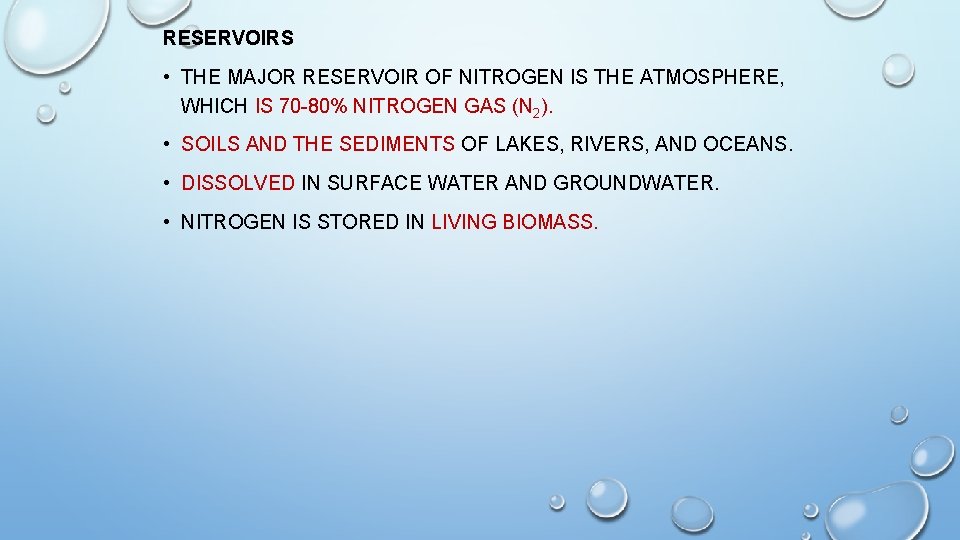 RESERVOIRS

• THE MAJOR RESERVOIR OF NITROGEN IS THE ATMOSPHERE, WHICH IS 70-80% NITROGEN GAS ($N_2$).

• SOILS AND THE SEDIMENTS OF LAKES, RIVERS, AND OCEANS.

• DISSOLVED IN SURFACE WATER AND GROUNDWATER.

• NITROGEN IS STORED IN LIVING BIOMASS.